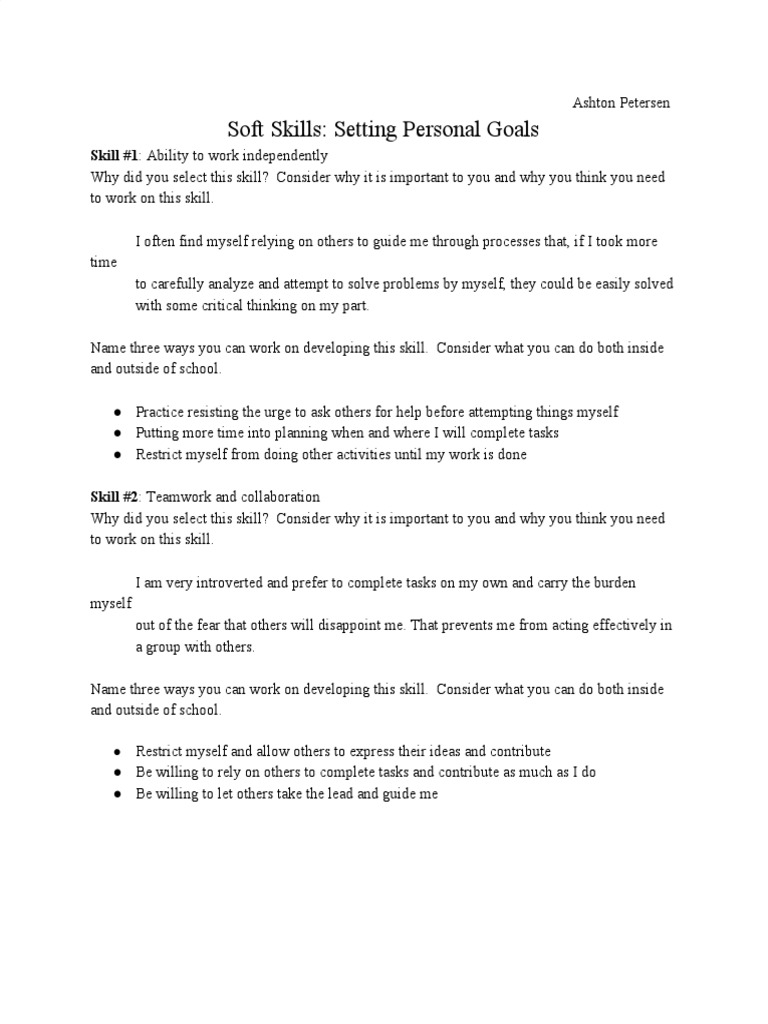 Ashton Petersen

Soft Skills: Setting Personal Goals

Skill #1: Ability to work independently
Why did you select this skill? Consider why it is important to you and why you think you need to work on this skill.

I often find myself relying on others to guide me through processes that, if I took more time to carefully analyze and attempt to solve problems by myself, they could be easily solved with some critical thinking on my part.

Name three ways you can work on developing this skill. Consider what you can do both inside and outside of school.

• Practice resisting the urge to ask others for help before attempting things myself
• Putting more time into planning when and where I will complete tasks
• Restrict myself from doing other activities until my work is done

Skill #2: Teamwork and collaboration
Why did you select this skill? Consider why it is important to you and why you think you need to work on this skill.

I am very introverted and prefer to complete tasks on my own and carry the burden myself out of the fear that others will disappoint me. That prevents me from acting effectively in a group with others.

Name three ways you can work on developing this skill. Consider what you can do both inside and outside of school.

• Restrict myself and allow others to express their ideas and contribute
• Be willing to rely on others to complete tasks and contribute as much as I do
• Be willing to let others take the lead and guide me